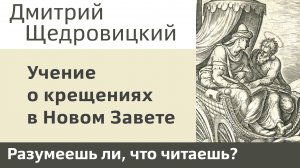 Дмитрий Щедровицкий

Учение о крещениях в Новом Завете

Разумеешь ли, что читаешь?